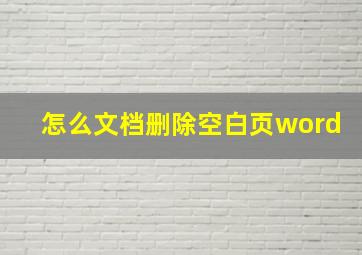 怎么文档删除空白页word